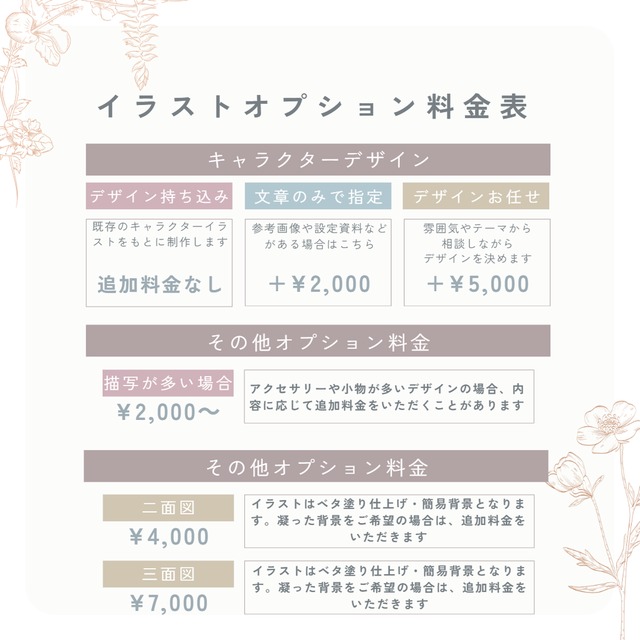 イラストオプション料金表

キャラクターデザイン

デザイン持ち込み

既存のキャラクターイラストをもとに制作します

追加料金なし

文章のみで指定

参考画像や設定資料などがある場合はこちら

+¥2,000

デザインお任せ

雰囲気やテーマから
相談しながら
デザインを決めます

+¥5,000

その他オプション料金

描写が多い場合

¥2,000〜

アクセサリーや小物が多いデザインの場合、内容に応じて追加料金をいただくことがあります

その他オプション料金

二面図

¥4,000

イラストはベタ塗り仕上げ・簡易背景となります。凝った背景をご希望の場合は、追加料金をいただきます

三面図

¥7,000

イラストはベタ塗り仕上げ・簡易背景となります。凝った背景をご希望の場合は、追加料金をいただきます